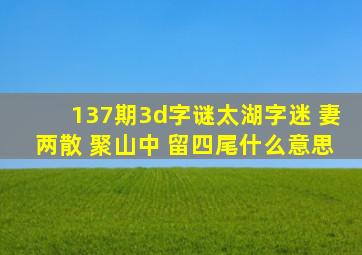 137期3d字谜太湖字迷 妻两散 聚山中 留四尾什么意思